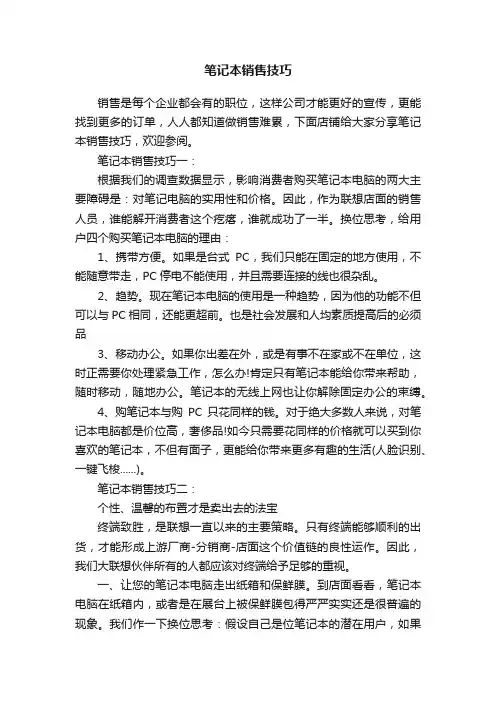 笔记本销售技巧

销售是每个企业都会有的职位，这样公司才能更好的宣传，更能找到更多的订单，人人都知道做销售难累，下面店铺给大家分享笔记本销售技巧，欢迎参阅。

笔记本销售技巧一：

根据我们的调查数据显示，影响消费者购买笔记本电脑的两大主要障碍是：对笔记电脑的实用性和价格。因此，作为联想店面的销售人员，谁能解开消费者这个疙瘩，谁就成功了一半。换位思考，给用户四个购买笔记本电脑的理由：

1、携带方便。如果是台式 PC，我们只能在固定的地方使用，不能随意带走，PC 停电不能使用，并且需要连接的线也很杂乱。

2、趋势。现在笔记本电脑的使用是一种趋势，因为他的功能不但可以与 PC 相同，还能更超前。也是社会发展和人均素质提高后的必须品

3、移动办公。如果你出差在外，或是有事不在家或不在单位，这时正需要你处理紧急工作，怎么办!肯定只有笔记本能给你带来帮助，随时移动，随地办公。笔记本的无线上网也让你解除固定办公的束缚。

4、购笔记本与购 PC 只花同样的钱。对于绝大多数人来说，对笔记本电脑都是价位高，奢侈品!如今只需要花同样的价格就可以买到你喜欢的笔记本，不但有面子，更能给你带来更多有趣的生活(人脸识别、一键飞梭……)。

笔记本销售技巧二：

个性、温馨的布置才是卖出去的法宝

终端致胜，是联想一直以来的主要策略。只有终端能够顺利的出货，才能形成上游厂商-分销商-店面这个价值链的良性运作。因此，我们大联想伙伴所有的人都应该对终端给予足够的重视。

一、让您的笔记本电脑走出纸箱和保鲜膜。到店面看看，笔记本电脑在纸箱内，或者是在展台上被保鲜膜包得严严实实还是很普遍的现象。我们作一下换位思考：假设自己是位笔记本的潜在用户，如果